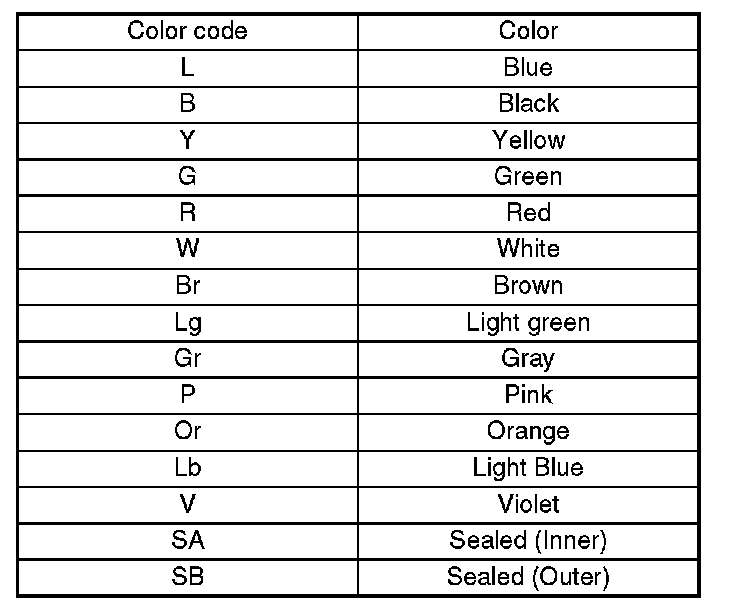 | Color code | Color |
|---|---|
| L | Blue |
| B | Black |
| Y | Yellow |
| G | Green |
| R | Red |
| W | White |
| Br | Brown |
| Lg | Light green |
| Gr | Gray |
| P | Pink |
| Or | Orange |
| Lb | Light Blue |
| V | Violet |
| SA | Sealed (Inner) |
| SB | Sealed (Outer) |